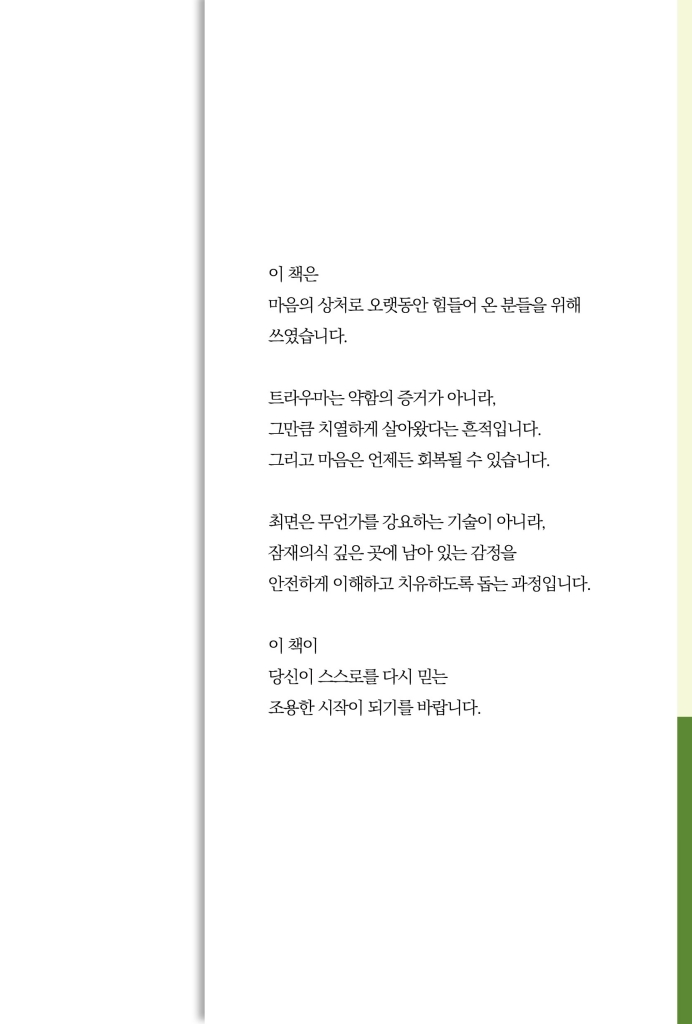 이 책은
마음의 상처로 오랫동안 힘들어 온 분들을 위해
쓰였습니다.

트라우마는 약함의 증거가 아니라,
그만큼 치열하게 살아왔다는 흔적입니다.
그리고 마음은 언제든 회복될 수 있습니다.

최면은 무언가를 강요하는 기술이 아니라,
잠재의식 깊은 곳에 남아 있는 감정을
안전하게 이해하고 치유하도록 돕는 과정입니다.

이 책이
당신이 스스로를 다시 믿는
조용한 시작이 되기를 바랍니다.